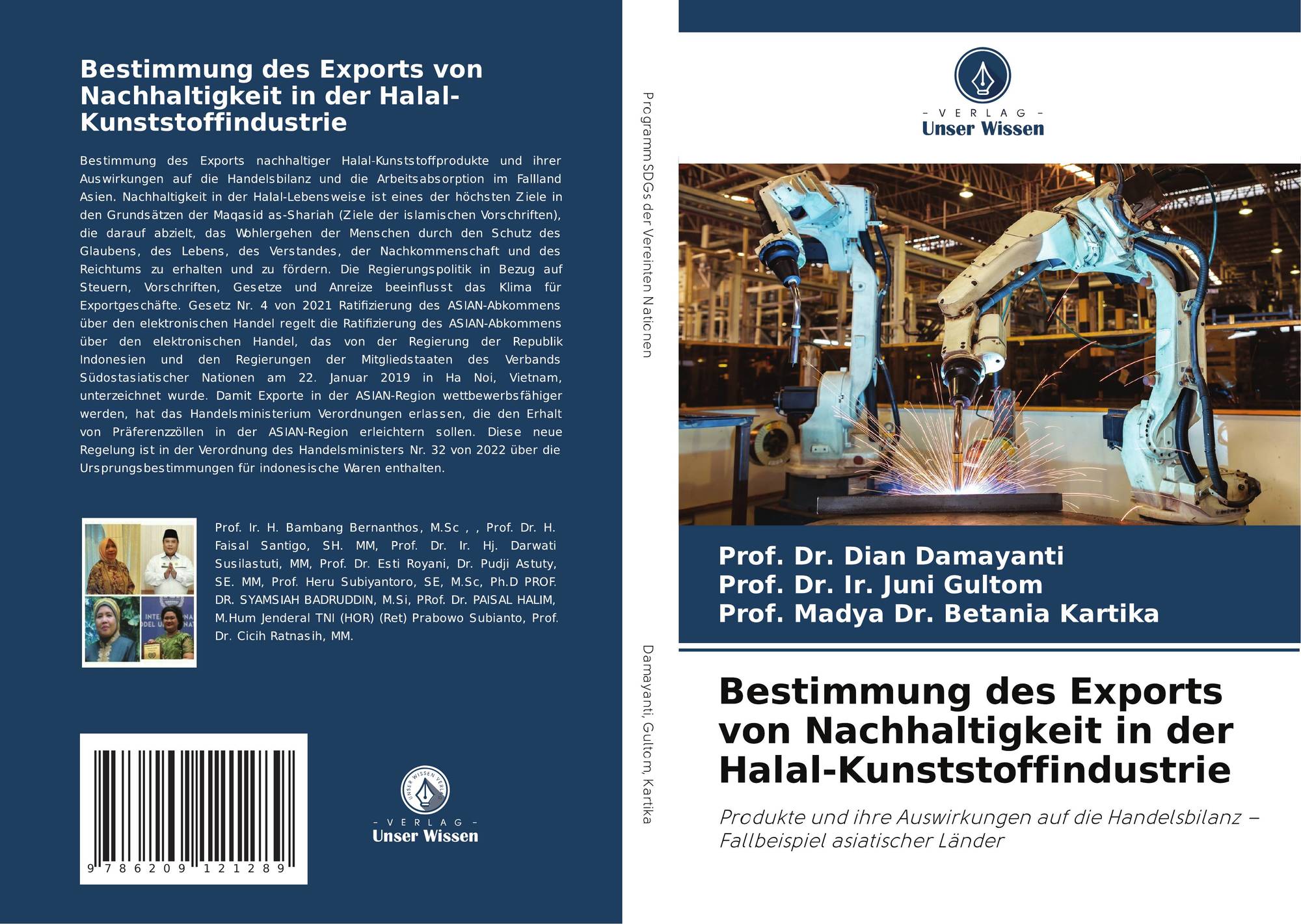 Bestimmung des Exports von Nachhaltigkeit in der Halal-Kunststoffindustrie

Bestimmung des Exports nachhaltiger Halal-Kunststoffprodukte und ihrer Auswirkungen auf die Handelsbilanz und die Arbeitsabsorption im Fallland Asien. Nachhaltigkeit in der Halal-Lebensweise ist eines der höchsten Ziele in den Grundsätzen der Maqasid as-Shariah (Ziele der islamischen Vorschriften), die darauf abzielt, das Wohlergehen der Menschen durch den Schutz des Glaubens, des Lebens, des Verstandes, der Nachkommenschaft und des Reichtums zu erhalten und zu fördern. Die Regierungspolitik in Bezug auf Steuern, Vorschriften, Gesetze und Anreize beeinflusst das Klima für Exportgeschäfte. Gesetz Nr. 4 von 2021 Ratifizierung des ASIAN-Abkommens über den elektronischen Handel regelt die Ratifizierung des ASIAN-Abkommens über den elektronischen Handel, das von der Regierung der Republik Indonesien und den Regierungen der Mitgliedstaaten des Verbands Südostasiatischer Nationen am 22. Januar 2019 in Ha Noi, Vietnam, unterzeichnet wurde. Damit Exporte in der ASIAN-Region wettbewerbsfähiger werden, hat das Handelsministerium Verordnungen erlassen, die den Erhalt von Präferenzzöllen in der ASIAN-Region erleichtern sollen. Diese neue Regelung ist in der Verordnung des Handelsministers Nr. 32 von 2022 über die Ursprungsbestimmungen für indonesische Waren enthalten.

Prof. Ir. H. Bambang Bernanthos, M.Sc , , Prof. Dr. H. Faisal Santigo, SH. MM, Prof. Dr. Ir. Hj. Darwati Susilastuti, MM, Prof. Dr. Esti Royani, Dr. Pudji Astuty, SE. MM, Prof. Heru Subiyantoro, SE, M.Sc, Ph.D PROF. DR. SYAMSIAH BADRUDDIN, M.Si, PRof. Dr. PAISAL HALIM, M.Hum Jenderal TNI (HOR) (Ret) Prabowo Subianto, Prof. Dr. Cicih Ratnasih, MM.

9 786209 121289

UNSER WISSEN VERLAG
- VERLAG -
Unser Wissen

Programm SDGs der Vereinten Nationen

Damayanti, Gultom, Kartika

- VERLAG -
Unser Wissen

Prof. Dr. Dian Damayanti
Prof. Dr. Ir. Juni Gultom
Prof. Madya Dr. Betania Kartika

Bestimmung des Exports von Nachhaltigkeit in der Halal-Kunststoffindustrie

Produkte und ihre Auswirkungen auf die Handelsbilanz – Fallbeispiel asiatischer Länder